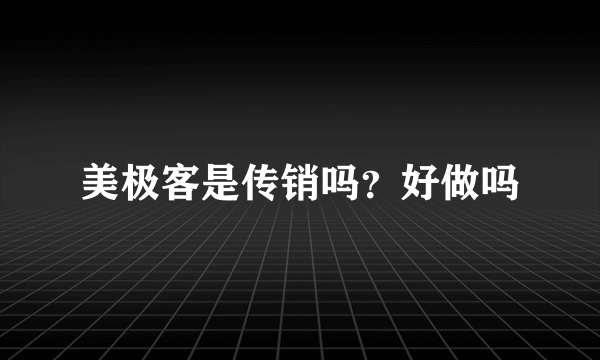 美极客是传销吗？好做吗